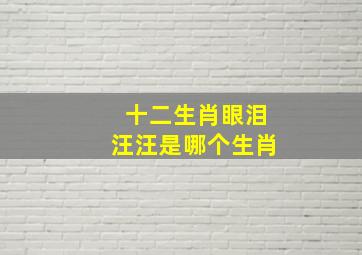 十二生肖眼泪
汪汪是哪个生肖